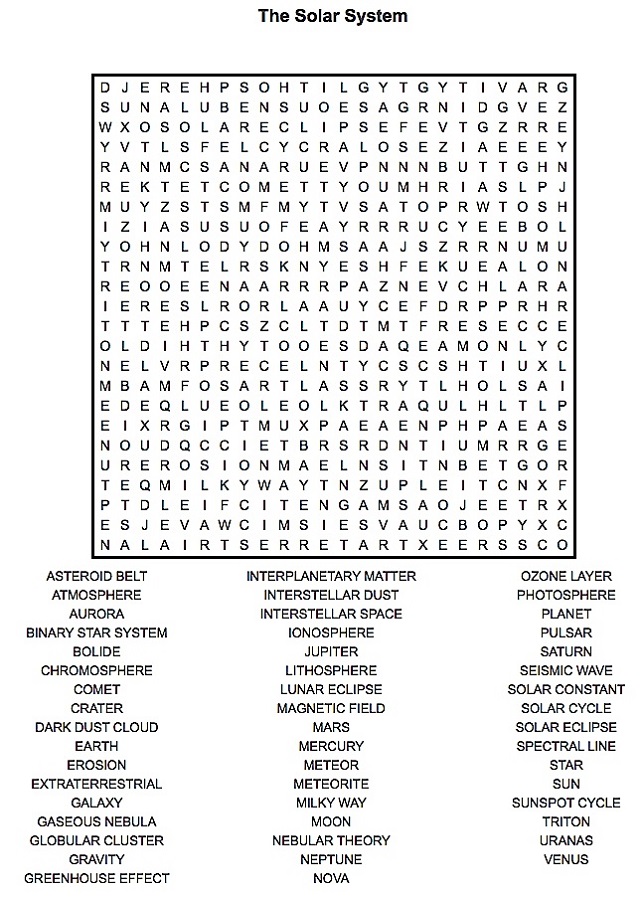 The Solar System

D J E R E H P S O H T I L G Y T G Y T I V A R G
S U N A L U B E N S U O E S A G R N I D G V E Z
W X O S O L A R E C L I P S E F E V T G Z R R E
Y V T L S F E L C Y C R A L O S E Z I A E E E Y
R A N M C S A N A R U E V P N N N B U T T G H N
R E K T E T C O M E T T Y O U M H R I A S L P J
M U Y Z S T S M F M Y T V S A T O P R W T O S H
I Z I A S U S U O F E A Y R R R U C Y E E B O L
Y O H N L O D Y D O H M S A A J S Z R R N U M U
T R N M T E L R S K N Y E S H F E K U E A L O N
R E O O E E N A A R R R P A Z N E V C H L A R A
I E R E S L R O R L A A U Y C E F D R P P R H R
T T T E H P C S Z C L T D T M T F R E S E C C E
O L D I H T H Y T O O E S D A Q E A M O N L Y C
N E L V R P R E C E L N T Y C S C S H T I U X L
M B A M F O S A R T L A S S R Y T L H O L S A I
E D E Q L U E O L E O L K T R A Q U L H L T L P
E I X R G I P T M U X P A E A E N P H P A E A S
N O U D Q C C I E T B R S R D N T I U M R R G E
U R E R O S I O N M A E L N S I T N B E T G O R
T E Q M I L K Y W A Y T N Z U P L E I T C N X F
P T D L E I F C I T E N G A M S A O J E E T R X
E S J E V A W C I M S I E S V A U C B O P Y X C
N A L A I R T S E R R E T A R T X E E R S S C O

ASTEROID BELT
ATMOSPHERE
AURORA
BINARY STAR SYSTEM
BOLIDE
CHROMOSPHERE
COMET
CRATER
DARK DUST CLOUD
EARTH
EROSION
EXTRATERRESTRIAL
GALAXY
GASEOUS NEBULA
GLOBULAR CLUSTER
GRAVITY
GREENHOUSE EFFECT

INTERPLANETARY MATTER
INTERSTELLAR DUST
INTERSTELLAR SPACE
IONOSPHERE
JUPITER
LITHOSPHERE
LUNAR ECLIPSE
MAGNETIC FIELD
MARS
MERCURY
METEOR
METEORITE
MILKY WAY
MOON
NEBULAR THEORY
NEPTUNE
NOVA

OZONE LAYER
PHOTOSPHERE
PLANET
PULSAR
SATURN
SEISMIC WAVE
SOLAR CONSTANT
SOLAR CYCLE
SOLAR ECLIPSE
SPECTRAL LINE
STAR
SUN
SUNSPOT CYCLE
TRITON
URANAS
VENUS